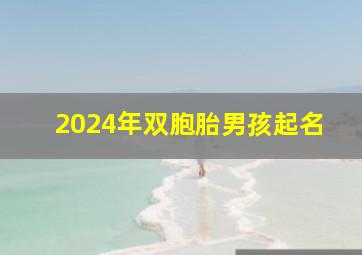 2024年双胞胎男孩起名